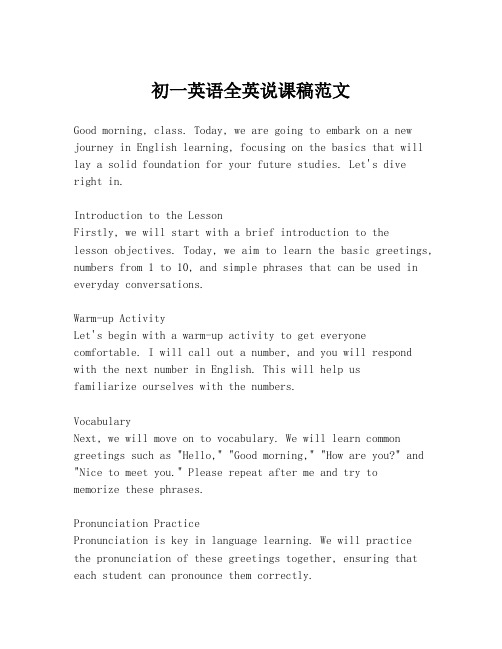 初一英语全英说课稿范文

Good morning, class. Today, we are going to embark on a new journey in English learning, focusing on the basics that will lay a solid foundation for your future studies. Let's dive right in.

Introduction to the Lesson
Firstly, we will start with a brief introduction to the lesson objectives. Today, we aim to learn the basic greetings, numbers from 1 to 10, and simple phrases that can be used in everyday conversations.

Warm-up Activity
Let's begin with a warm-up activity to get everyone comfortable. I will call out a number, and you will respond with the next number in English. This will help us familiarize ourselves with the numbers.

Vocabulary
Next, we will move on to vocabulary. We will learn common greetings such as "Hello," "Good morning," "How are you?" and "Nice to meet you." Please repeat after me and try to memorize these phrases.

Pronunciation Practice
Pronunciation is key in language learning. We will practice the pronunciation of these greetings together, ensuring that each student can pronounce them correctly.